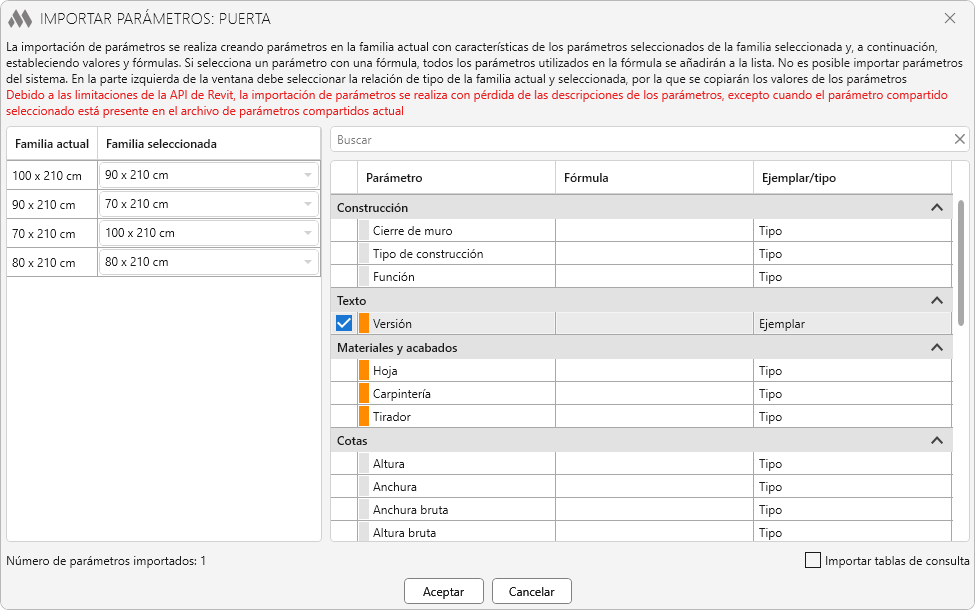 IMPORTAR PARÁMETROS: PUERTA

La importación de parámetros se realiza creando parámetros en la familia actual con características de los parámetros seleccionados de la familia seleccionada y, a continuación, estableciendo valores y fórmulas. Si selecciona un parámetro con una fórmula, todos los parámetros utilizados en la fórmula se añadirán a la lista. No es posible importar parámetros del sistema. En la parte izquierda de la ventana debe seleccionar la relación de tipo de la familia actual y seleccionada, por la que se copiarán los valores de los parámetros
Debido a las limitaciones de la API de Revit, la importación de parámetros se realiza con pérdida de las descripciones de los parámetros, excepto cuando el parámetro compartido seleccionado está presente en el archivo de parámetros compartidos actual

| Familia actual | Familia seleccionada |
|---|---|
| 100 x 210 cm | 90 x 210 cm |
| 90 x 210 cm | 70 x 210 cm |
| 70 x 210 cm | 100 x 210 cm |
| 80 x 210 cm | 80 x 210 cm |

Buscar

| Parámetro | Fórmula | Ejemplar/tipo |
|---|---|---|
| Construcción | | |
| Cierre de muro | | Tipo |
| Tipo de construcción | | Tipo |
| Función | | Tipo |
| Texto | | |
| Versión | | Ejemplar |
| Materiales y acabados | | |
| Hoja | | Tipo |
| Carpintería | | Tipo |
| Tirador | | Tipo |
| Cotas | | |
| Altura | | Tipo |
| Anchura | | Tipo |
| Anchura bruta | | Tipo |
| Altura bruta | | Tipo |

Número de parámetros importados: 1

Importar tablas de consulta

Aceptar Cancelar